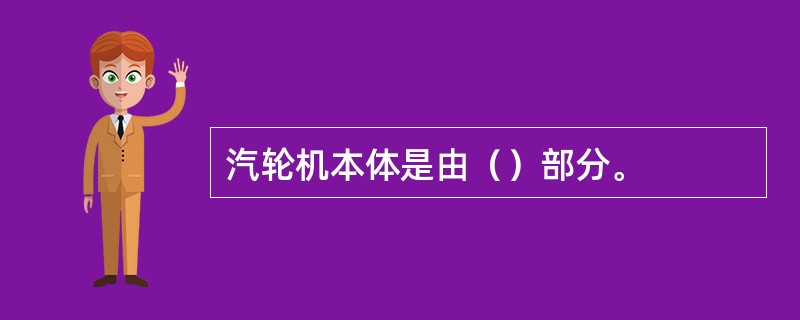 汽轮机本体是由（）部分。